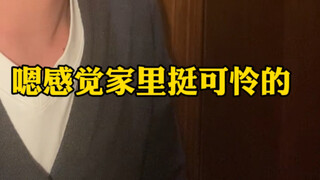 嗯感觉家里挺可怜的